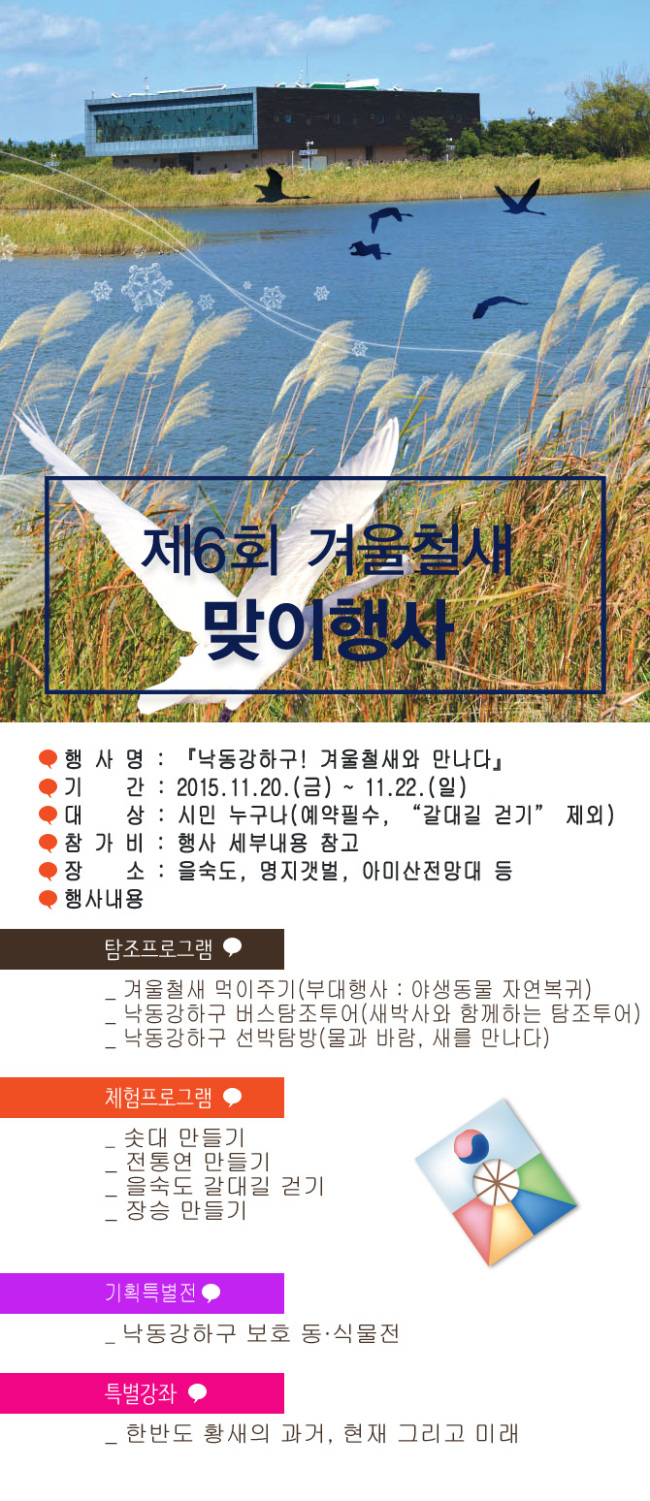 제6회 겨울철새

맞이행사

행 사 명 : 『낙동강하구! 겨울철새와 만나다』
기 간 : 2015.11.20.(금) ~ 11.22.(일)
대 상 : 시민 누구나(예약필수, "갈대길 걷기" 제외)
참 가 비 : 행사 세부내용 참고
장 소 : 을숙도, 명지갯벌, 아미산전망대 등
행사내용

탐조프로그램

_ 겨울철새 먹이주기(부대행사 : 야생동물 자연복귀)
_ 낙동강하구 버스탐조투어(새박사와 함께하는 탐조투어)
_ 낙동강하구 선박탐방(물과 바람, 새를 만나다)

체험프로그램

_ 솟대 만들기
_ 전통연 만들기
_ 을숙도 갈대길 걷기
_ 장승 만들기

기획특별전

_ 낙동강하구 보호 동·식물전

특별강좌

_ 한반도 황새의 과거, 현재 그리고 미래